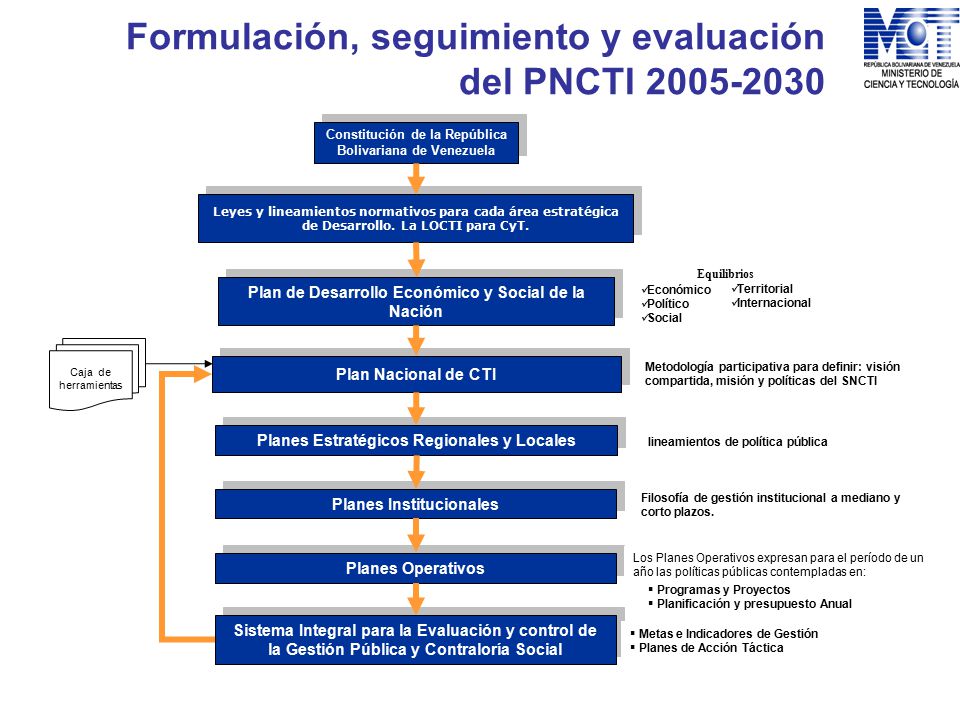 Formulación, seguimiento y evaluación del PNCTI 2005-2030

MCT
REPÚBLICA BOLIVARIANA DE VENEZUELA
MINISTERIO DE CIENCIA Y TECNOLOGÍA

Constitución de la República Bolivariana de Venezuela

Leyes y lineamientos normativos para cada área estratégica de Desarrollo. La LOCTI para CyT.

Plan de Desarrollo Económico y Social de la Nación

Equilibrios
✓Económico
✓Político
✓Social
✓Territorial
✓Internacional

Caja de herramientas

Plan Nacional de CTI

Metodología participativa para definir: visión compartida, misión y políticas del SNCTI

Planes Estratégicos Regionales y Locales

lineamientos de política pública

Planes Institucionales

Filosofía de gestión institucional a mediano y corto plazos.

Planes Operativos

Los Planes Operativos expresan para el período de un año las políticas públicas contempladas en:
▪ Programas y Proyectos
▪ Planificación y presupuesto Anual

Sistema Integral para la Evaluación y control de la Gestión Pública y Contraloría Social

▪ Metas e Indicadores de Gestión
▪ Planes de Acción Táctica